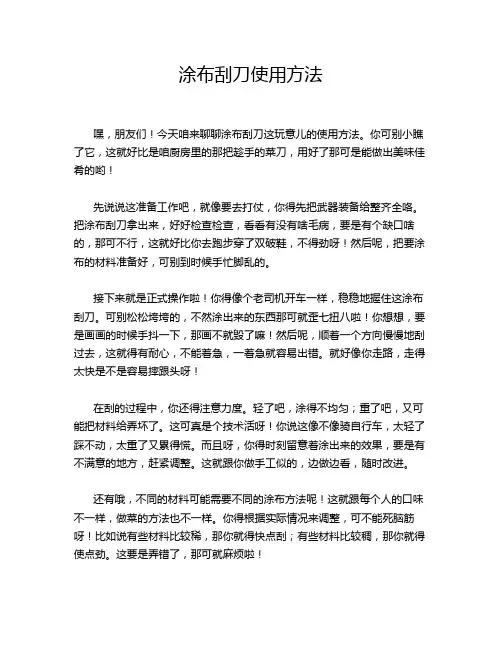 涂布刮刀使用方法

嘿，朋友们！今天咱来聊聊涂布刮刀这玩意儿的使用方法。你可别小瞧了它，这就好比是咱厨房里的那把趁手的菜刀，用好了那可是能做出美味佳肴的哟！

先说说这准备工作吧，就像要去打仗，你得先把武器装备给整齐全咯。把涂布刮刀拿出来，好好检查检查，看看有没有啥毛病，要是有个缺口啥的，那可不行，这就好比你去跑步穿了双破鞋，不得劲呀！然后呢，把要涂布的材料准备好，可别到时候手忙脚乱的。

接下来就是正式操作啦！你得像个老司机开车一样，稳稳地握住这涂布刮刀。可别松松垮垮的，不然涂出来的东西那可就歪七扭八啦！你想想，要是画画的时候手抖一下，那画不就毁了嘛！然后呢，顺着一个方向慢慢地刮过去，这就得有耐心，不能着急，一着急就容易出错。就好像你走路，走得太快是不是容易摔跟头呀！

在刮的过程中，你还得注意力度。轻了吧，涂得不均匀；重了吧，又可能把材料给弄坏了。这可真是个技术活呀！你说这像不像骑自行车，太轻了踩不动，太重了又累得慌。而且呀，你得时刻留意着涂出来的效果，要是有不满意的地方，赶紧调整。这就跟你做手工似的，边做边看，随时改进。

还有哦，不同的材料可能需要不同的涂布方法呢！这就跟每个人的口味不一样，做菜的方法也不一样。你得根据实际情况来调整，可不能死脑筋呀！比如说有些材料比较稀，那你就得快点刮；有些材料比较稠，那你就得使点劲。这要是弄错了，那可就麻烦啦！